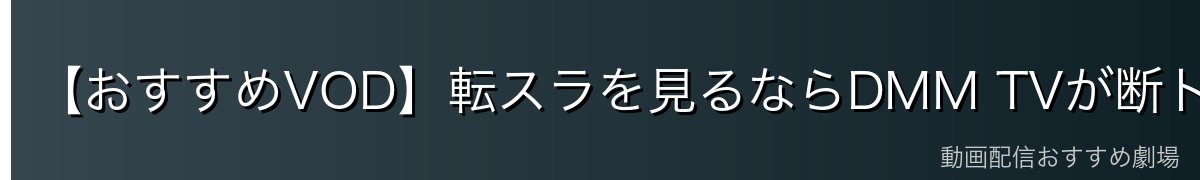 【おすすめVOD】転スラを見るならDMM TVが断ト

動画配信おすすめ劇場